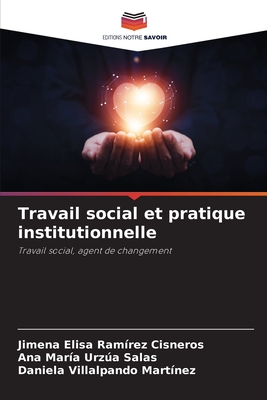 EDITIONS NOTRE SAVOIR

Travail social et pratique institutionnelle

Travail social, agent de changement

Jimena Elisa Ramírez Cisneros
Ana María Urzúa Salas
Daniela Villalpando Martínez